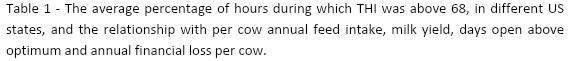 Table 1 - The average percentage of hours during which THI was above 68, in different US states, and the relationship with per cow annual feed intake, milk yield, days open above optimum and annual financial loss per cow.